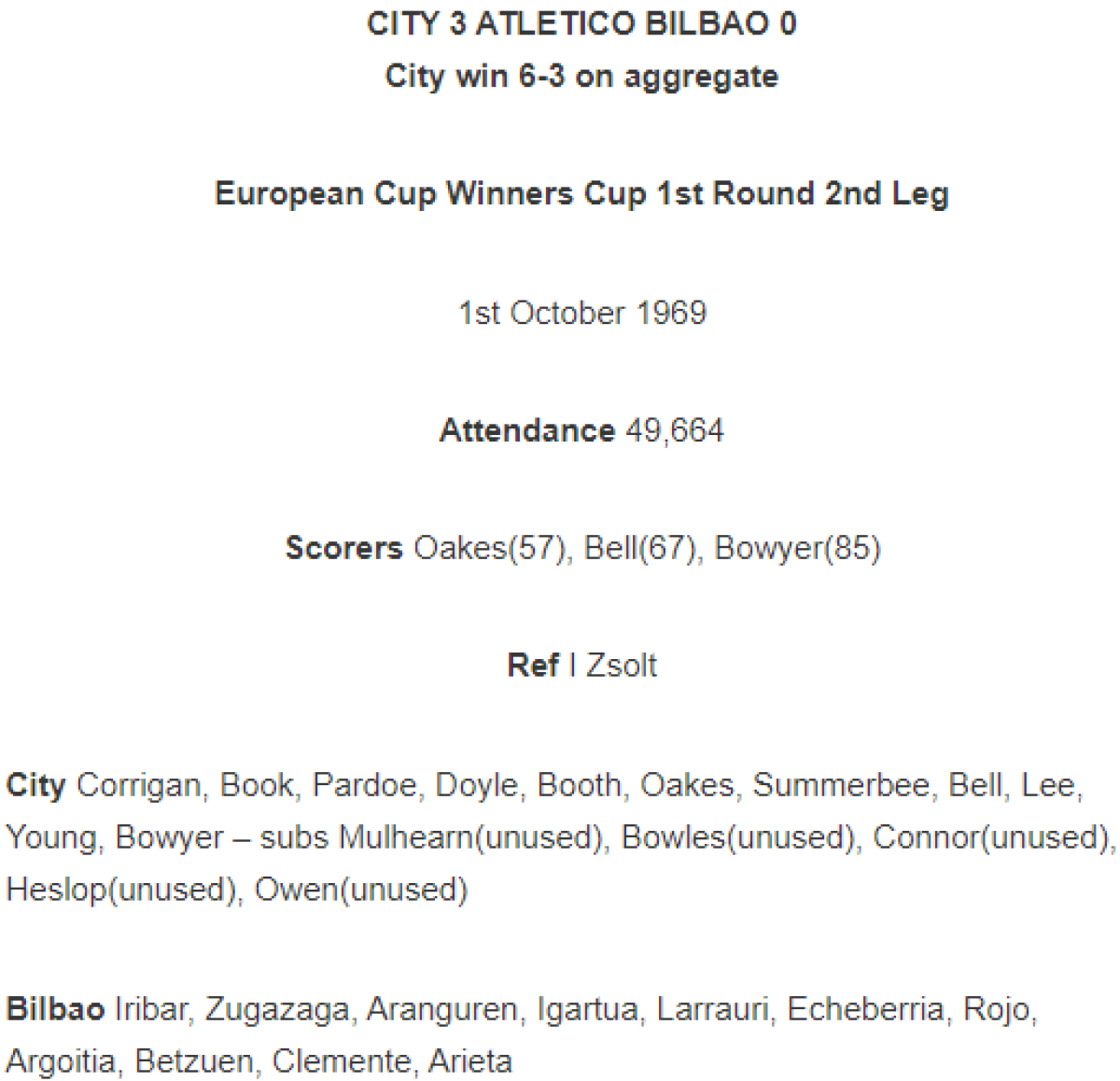 CITY 3 ATLETICO BILBAO 0
City win 6-3 on aggregate

European Cup Winners Cup 1st Round 2nd Leg

1st October 1969

Attendance 49,664

Scorers Oakes(57), Bell(67), Bowyer(85)

Ref I Zsolt

City Corrigan, Book, Pardoe, Doyle, Booth, Oakes, Summerbee, Bell, Lee, Young, Bowyer – subs Mulhearn(unused), Bowles(unused), Connor(unused), Heslop(unused), Owen(unused)

Bilbao Iribar, Zugazaga, Aranguren, Igartua, Larrauri, Echeberria, Rojo, Argoitia, Betzuen, Clemente, Arieta